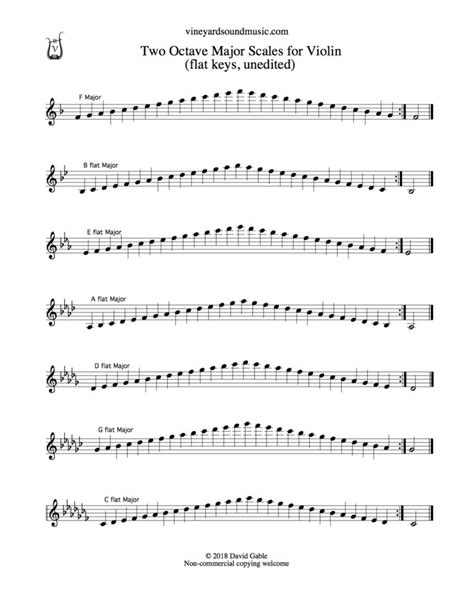 vineyardsoundmusic.com

Two Octave Major Scales for Violin
(flat keys, unedited)

F Major

B flat Major

E flat Major

A flat Major

D flat Major

G flat Major

C flat Major

© 2018 David Gable
Non-commercial copying welcome